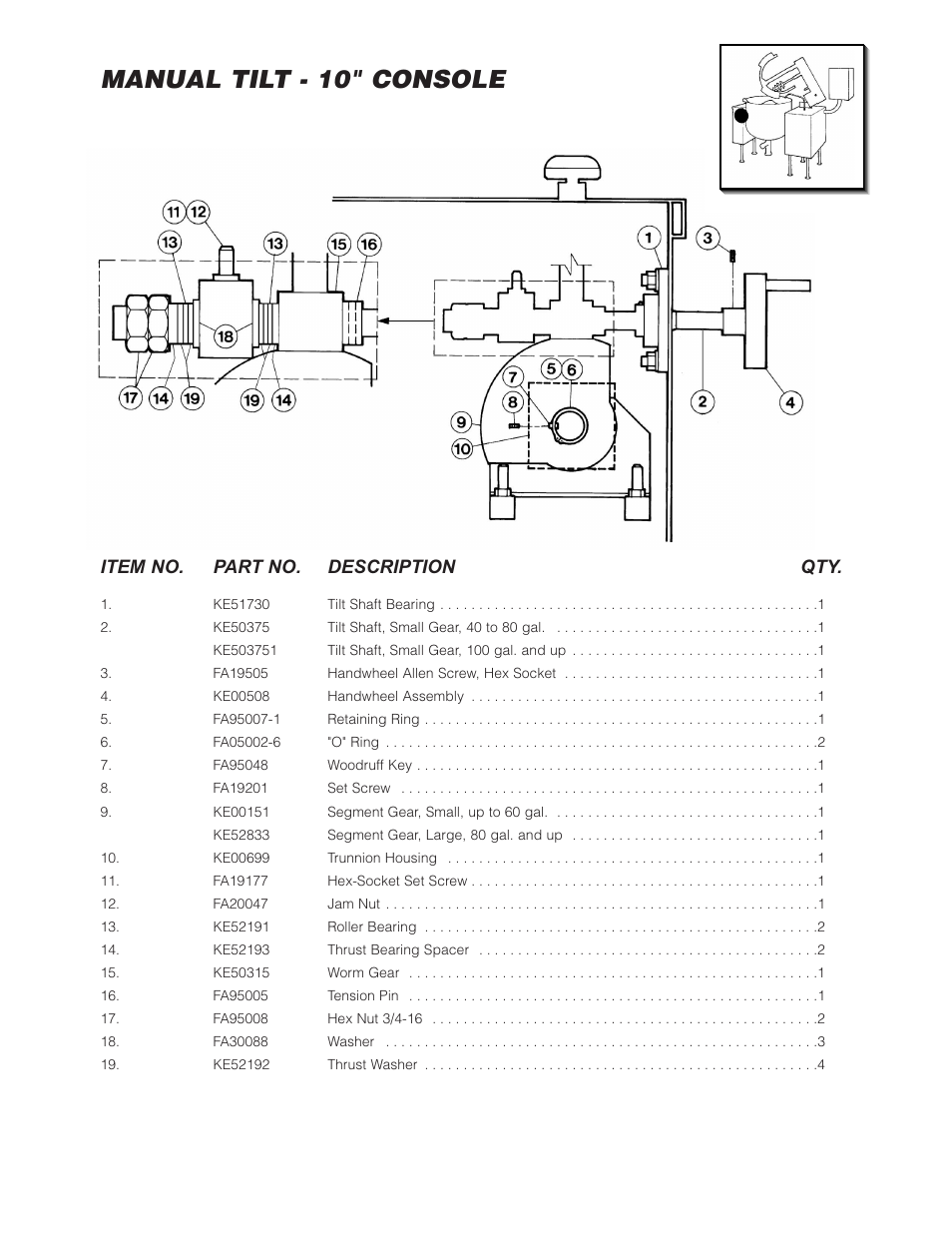 MANUAL TILT - 10" CONSOLE

11 12
13
13
15 16
18
17 14 19
19 14
1
3
5 6
7
8
9
10
2
4

| ITEM NO. | PART NO. | DESCRIPTION | QTY. |
|---|---|---|---|
| 1. | KE51730 | Tilt Shaft Bearing | 1 |
| 2. | KE50375 | Tilt Shaft, Small Gear, 40 to 80 gal. | 1 |
| | KE503751 | Tilt Shaft, Small Gear, 100 gal. and up | 1 |
| 3. | FA19505 | Handwheel Allen Screw, Hex Socket | 1 |
| 4. | KE00508 | Handwheel Assembly | 1 |
| 5. | FA95007-1 | Retaining Ring | 1 |
| 6. | FA05002-6 | "O" Ring | 2 |
| 7. | FA95048 | Woodruff Key | 1 |
| 8. | FA19201 | Set Screw | 1 |
| 9. | KE00151 | Segment Gear, Small, up to 60 gal. | 1 |
| | KE52833 | Segment Gear, Large, 80 gal. and up | 1 |
| 10. | KE00699 | Trunnion Housing | 1 |
| 11. | FA19177 | Hex-Socket Set Screw | 1 |
| 12. | FA20047 | Jam Nut | 1 |
| 13. | KE52191 | Roller Bearing | 2 |
| 14. | KE52193 | Thrust Bearing Spacer | 2 |
| 15. | KE50315 | Worm Gear | 1 |
| 16. | FA95005 | Tension Pin | 1 |
| 17. | FA95008 | Hex Nut 3/4-16 | 2 |
| 18. | FA30088 | Washer | 3 |
| 19. | KE52192 | Thrust Washer | 4 |